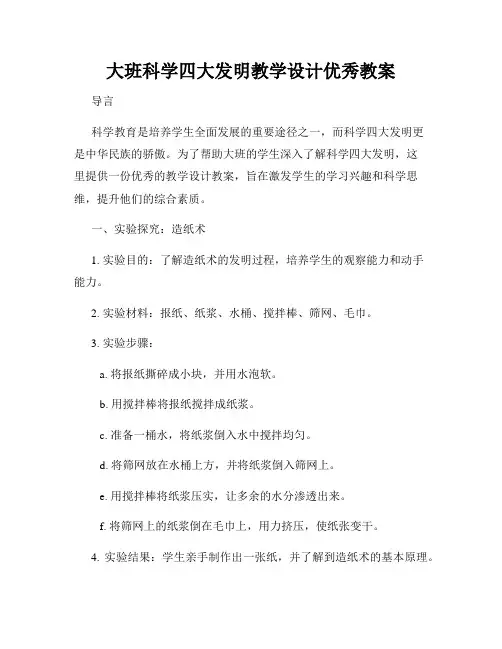 大班科学四大发明教学设计优秀教案

导言

科学教育是培养学生全面发展的重要途径之一，而科学四大发明更是中华民族的骄傲。为了帮助大班的学生深入了解科学四大发明，这里提供一份优秀的教学设计教案，旨在激发学生的学习兴趣和科学思维，提升他们的综合素质。

一、实验探究：造纸术

1. 实验目的：了解造纸术的发明过程，培养学生的观察能力和动手能力。

2. 实验材料：报纸、纸浆、水桶、搅拌棒、筛网、毛巾。

3. 实验步骤：

a. 将报纸撕碎成小块，并用水泡软。

b. 用搅拌棒将报纸搅拌成纸浆。

c. 准备一桶水，将纸浆倒入水中搅拌均匀。

d. 将筛网放在水桶上方，并将纸浆倒入筛网上。

e. 用搅拌棒将纸浆压实，让多余的水分渗透出来。

f. 将筛网上的纸浆倒在毛巾上，用力挤压，使纸张变干。

4. 实验结果：学生亲手制作出一张纸，并了解到造纸术的基本原理。